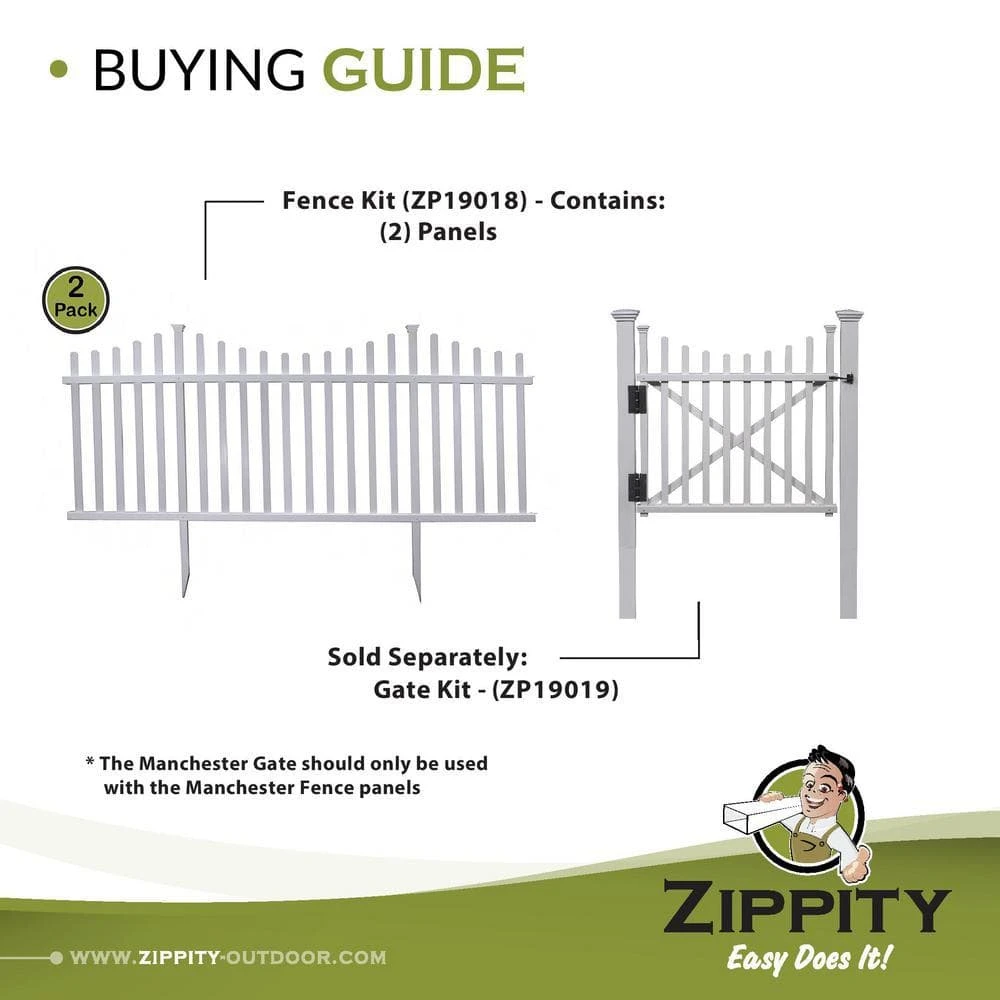 • BUYING GUIDE

Fence Kit (ZP19018) - Contains:
(2) Panels

2
Pack

Sold Separately:
Gate Kit - (ZP19019)

* The Manchester Gate should only be used with the Manchester Fence panels

ZIPPITY
Easy Does It!

WWW.ZIPPITY-OUTDOOR.COM